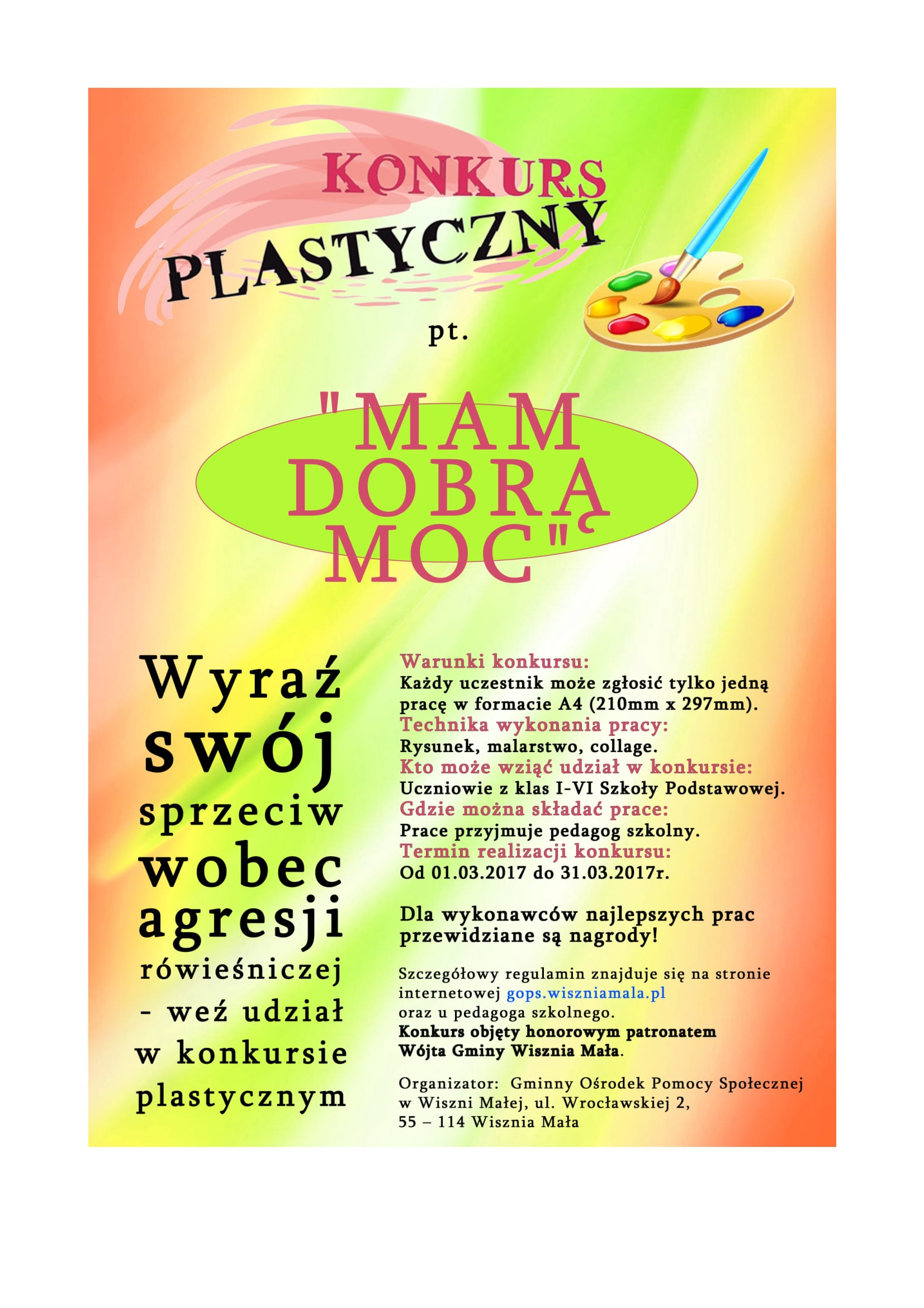 KONKURS
PLASTYCZNY

pt.

"MAM DOBRĄ MOC"

Wyraź swój sprzeciw wobec agresji rówieśniczej - weź udział w konkursie plastycznym

Warunki konkursu:
Każdy uczestnik może zgłosić tylko jedną pracę w formacie A4 (210mm x 297mm).
Technika wykonania pracy:
Rysunek, malarstwo, collage.
Kto może wziąć udział w konkursie:
Uczniowie z klas I-VI Szkoły Podstawowej.
Gdzie można składać prace:
Prace przyjmuje pedagog szkolny.
Termin realizacji konkursu:
Od 01.03.2017 do 31.03.2017r.

Dla wykonawców najlepszych prac przewidziane są nagrody!

Szczegółowy regulamin znajduje się na stronie internetowej gops.wiszniamala.pl oraz u pedagoga szkolnego.
Konkurs objęty honorowym patronatem Wójta Gminy Wisznia Mała.

Organizator: Gminny Ośrodek Pomocy Społecznej w Wiszni Małej, ul. Wrocławskiej 2,
55 – 114 Wisznia Mała